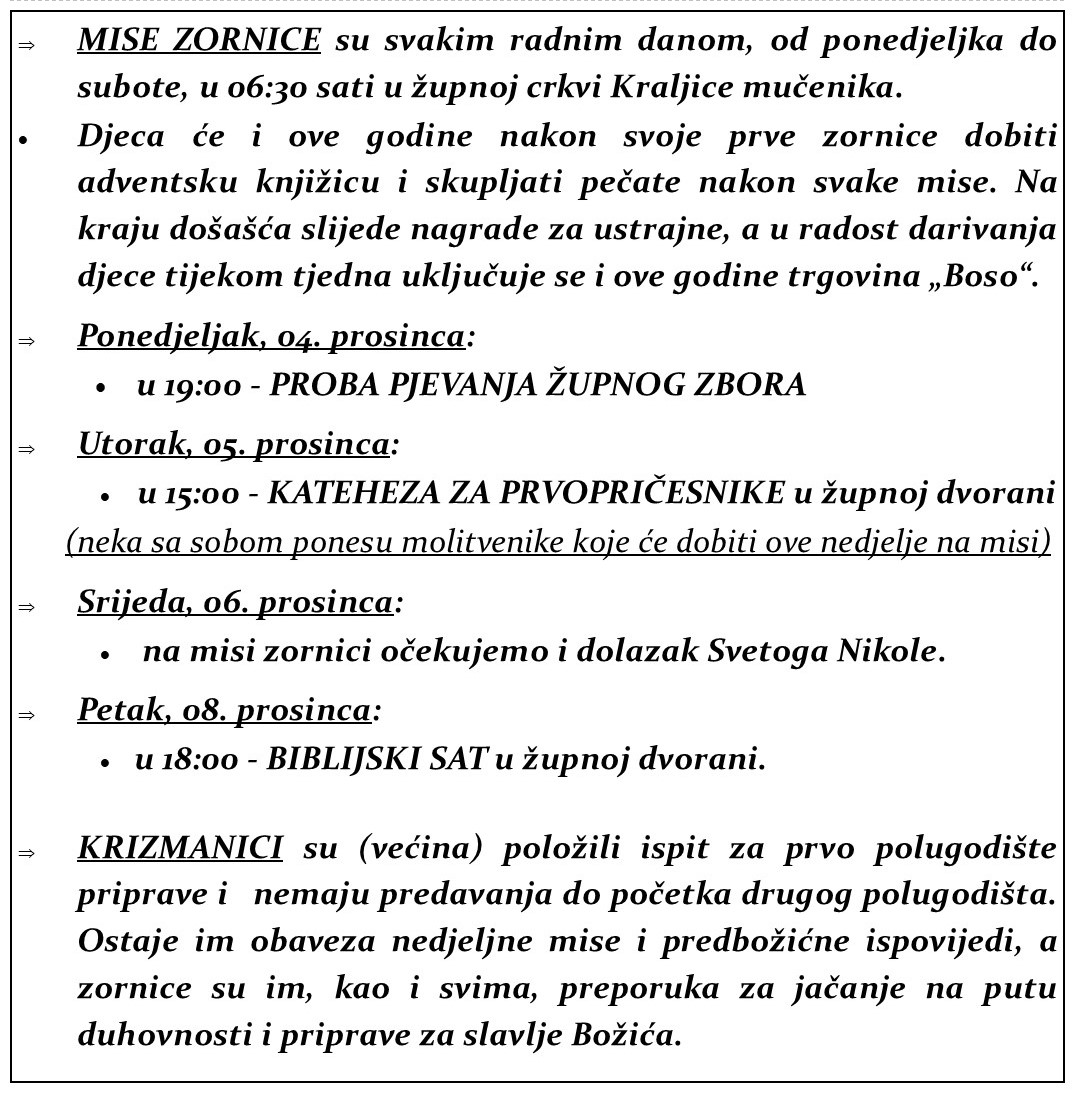 ⇒ MISE ZORNICE su svakim radnim danom, od ponedjeljka do subote, u 06:30 sati u župnoj crkvi Kraljice mučenika.

• Djeca će i ove godine nakon svoje prve zornice dobiti adventsku knjižicu i skupljati pečate nakon svake mise. Na kraju došašća slijede nagrade za ustrajne, a u radost darivanja djece tijekom tjedna uključuje se i ove godine trgovina „Boso“.

⇒ Ponedjeljak, 04. prosinca:

• u 19:00 - PROBA PJEVANJA ŽUPNOG ZBORA

⇒ Utorak, 05. prosinca:

• u 15:00 - KATEHEZA ZA PRVOPRIČESNIKE u župnoj dvorani

(neka sa sobom ponesu molitvenike koje će dobiti ove nedjelje na misi)

⇒ Srijeda, 06. prosinca:

• na misi zornici očekujemo i dolazak Svetoga Nikole.

⇒ Petak, 08. prosinca:

• u 18:00 - BIBLIJSKI SAT u župnoj dvorani.

⇒ KRIZMANICI su (većina) položili ispit za prvo polugodište priprave i nemaju predavanja do početka drugog polugodišta. Ostaje im obaveza nedjeljne mise i predbožićne ispovijedi, a zornice su im, kao i svima, preporuka za jačanje na putu duhovnosti i priprave za slavlje Božića.